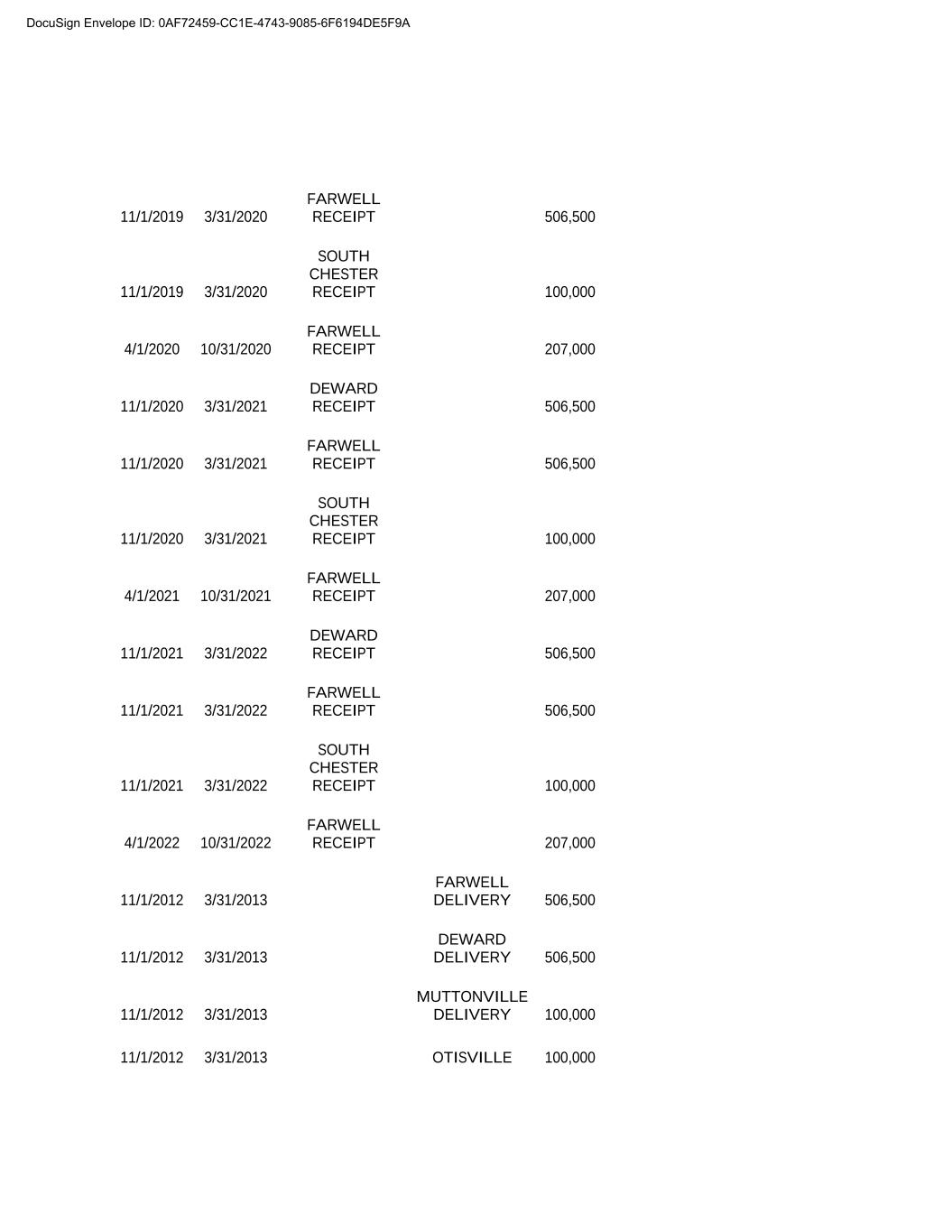 DocuSign Envelope ID: 0AF72459-CC1E-4743-9085-6F6194DE5F9A

| | | | | |
|---|---|---|---|---|
| 11/1/2019 | 3/31/2020 | FARWELL RECEIPT | | 506,500 |
| 11/1/2019 | 3/31/2020 | SOUTH CHESTER RECEIPT | | 100,000 |
| 4/1/2020 | 10/31/2020 | FARWELL RECEIPT | | 207,000 |
| 11/1/2020 | 3/31/2021 | DEWARD RECEIPT | | 506,500 |
| 11/1/2020 | 3/31/2021 | FARWELL RECEIPT | | 506,500 |
| 11/1/2020 | 3/31/2021 | SOUTH CHESTER RECEIPT | | 100,000 |
| 4/1/2021 | 10/31/2021 | FARWELL RECEIPT | | 207,000 |
| 11/1/2021 | 3/31/2022 | DEWARD RECEIPT | | 506,500 |
| 11/1/2021 | 3/31/2022 | FARWELL RECEIPT | | 506,500 |
| 11/1/2021 | 3/31/2022 | SOUTH CHESTER RECEIPT | | 100,000 |
| 4/1/2022 | 10/31/2022 | FARWELL RECEIPT | | 207,000 |
| 11/1/2012 | 3/31/2013 | | FARWELL DELIVERY | 506,500 |
| 11/1/2012 | 3/31/2013 | | DEWARD DELIVERY | 506,500 |
| 11/1/2012 | 3/31/2013 | | MUTTONVILLE DELIVERY | 100,000 |
| 11/1/2012 | 3/31/2013 | | OTISVILLE | 100,000 |